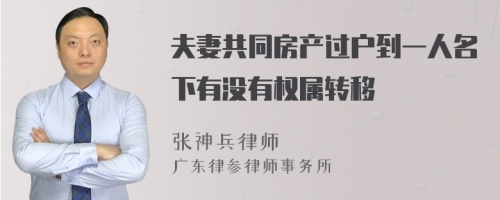 夫妻共同房产过户到一人名下有没有权属转移

张神兵律师

广东律参律师事务所